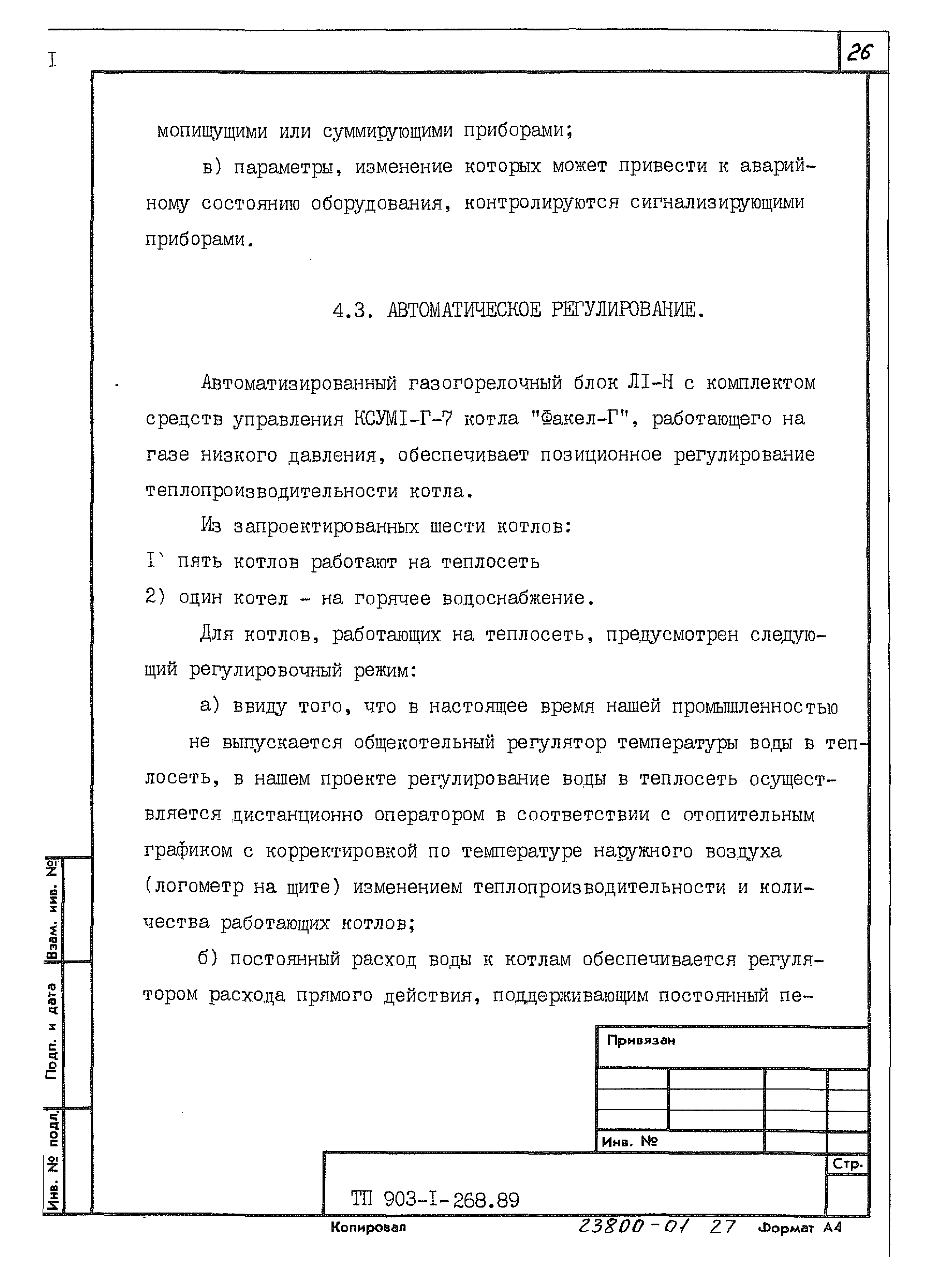 I

26

мопишущими или суммирующими приборами;

в) параметры, изменение которых может привести к аварийному состоянию оборудования, контролируются сигнализирующими приборами.

4.3. АВТОМАТИЧЕСКОЕ РЕГУЛИРОВАНИЕ.

Автоматизированный газогорелочный блок ЛI-Н с комплектом средств управления КСУМI-Г-7 котла "Факел-Г", работающего на газе низкого давления, обеспечивает позиционное регулирование теплопроизводительности котла.

Из запроектированных шести котлов:

I` пять котлов работают на теплосеть

2) один котел - на горячее водоснабжение.

Для котлов, работающих на теплосеть, предусмотрен следующий регулировочный режим:

а) ввиду того, что в настоящее время нашей промышленностью не выпускается общекотельный регулятор температуры воды в теплосеть, в нашем проекте регулирование воды в теплосеть осуществляется дистанционно оператором в соответствии с отопительным графиком с корректировкой по температуре наружного воздуха (логометр на щите) изменением теплопроизводительности и количества работающих котлов;

б) постоянный расход воды к котлам обеспечивается регулятором расхода прямого действия, поддерживающим постоянный пе-

Взам. инв. №

Подп. и дата

Инв. № подл.

Привязан

Инв. №

Стр.

ТП 903-I-268.89

Копировал

23800-01 27

Формат А4